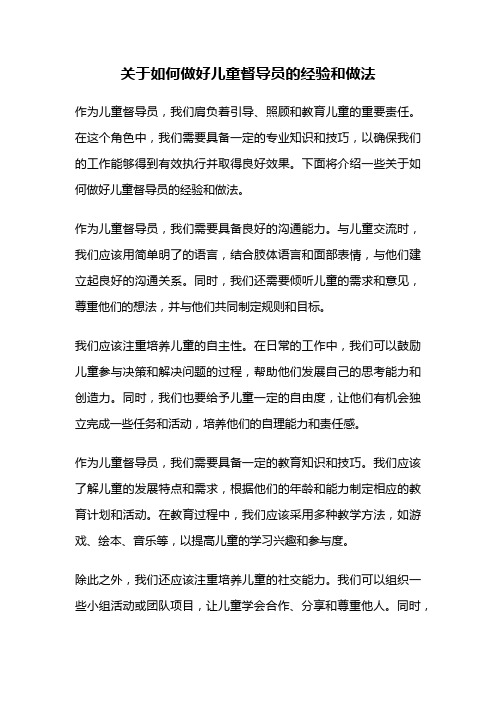 关于如何做好儿童督导员的经验和做法

作为儿童督导员，我们肩负着引导、照顾和教育儿童的重要责任。在这个角色中，我们需要具备一定的专业知识和技巧，以确保我们的工作能够得到有效执行并取得良好效果。下面将介绍一些关于如何做好儿童督导员的经验和做法。

作为儿童督导员，我们需要具备良好的沟通能力。与儿童交流时，我们应该用简单明了的语言，结合肢体语言和面部表情，与他们建立起良好的沟通关系。同时，我们还需要倾听儿童的需求和意见，尊重他们的想法，并与他们共同制定规则和目标。

我们应该注重培养儿童的自主性。在日常的工作中，我们可以鼓励儿童参与决策和解决问题的过程，帮助他们发展自己的思考能力和创造力。同时，我们也要给予儿童一定的自由度，让他们有机会独立完成一些任务和活动，培养他们的自理能力和责任感。

作为儿童督导员，我们需要具备一定的教育知识和技巧。我们应该了解儿童的发展特点和需求，根据他们的年龄和能力制定相应的教育计划和活动。在教育过程中，我们应该采用多种教学方法，如游戏、绘本、音乐等，以提高儿童的学习兴趣和参与度。

除此之外，我们还应该注重培养儿童的社交能力。我们可以组织一些小组活动或团队项目，让儿童学会合作、分享和尊重他人。同时，